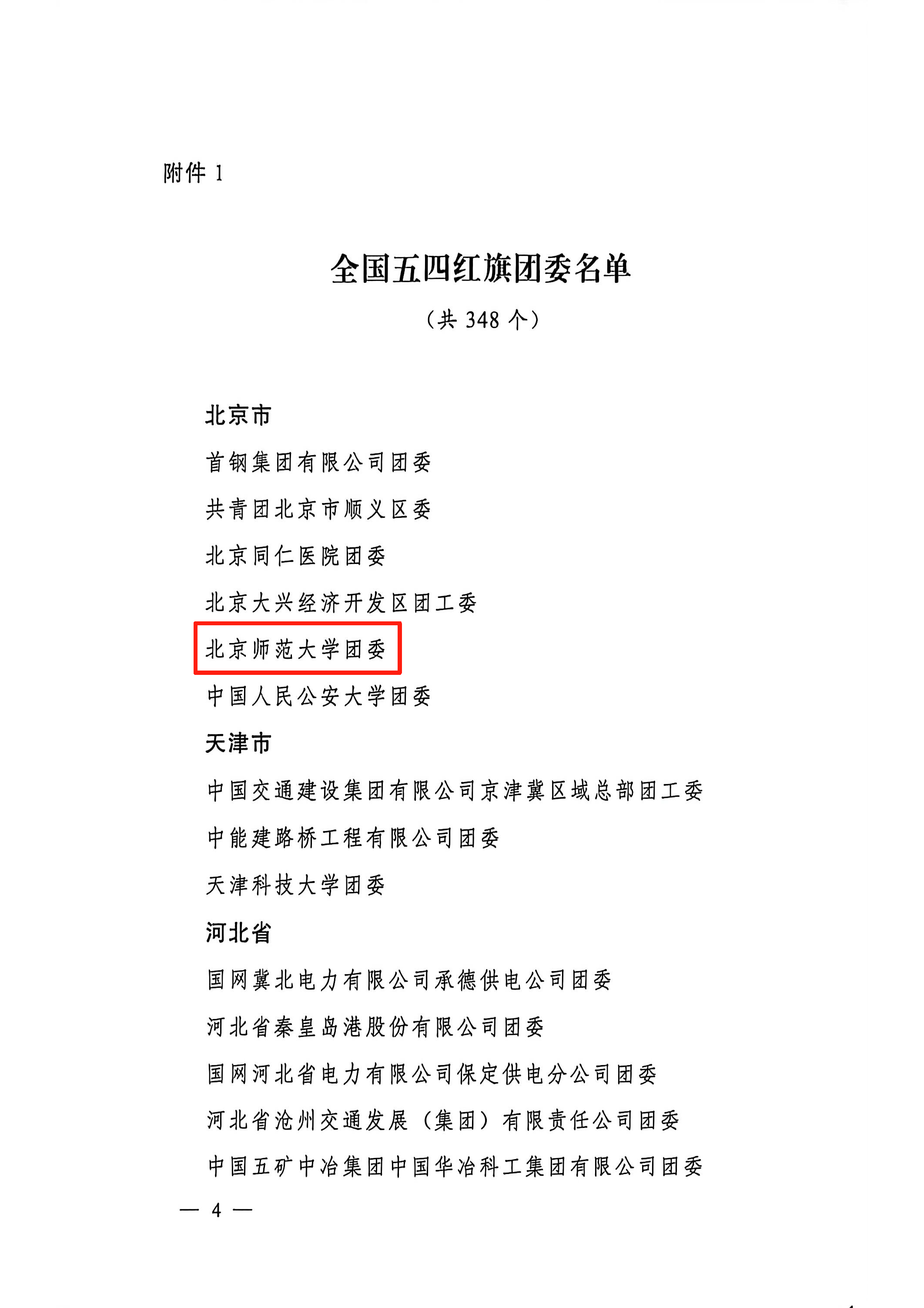 附件 1

全国五四红旗团委名单

（共 348 个）

北京市

首钢集团有限公司团委

共青团北京市顺义区委

北京同仁医院团委

北京大兴经济开发区团工委

北京师范大学团委

中国人民公安大学团委

天津市

中国交通建设集团有限公司京津冀区域总部团工委

中能建路桥工程有限公司团委

天津科技大学团委

河北省

国网冀北电力有限公司承德供电公司团委

河北省秦皇岛港股份有限公司团委

国网河北省电力有限公司保定供电分公司团委

河北省沧州交通发展（集团）有限责任公司团委

中国五矿中冶集团中国华冶科工集团有限公司团委

— 4 —